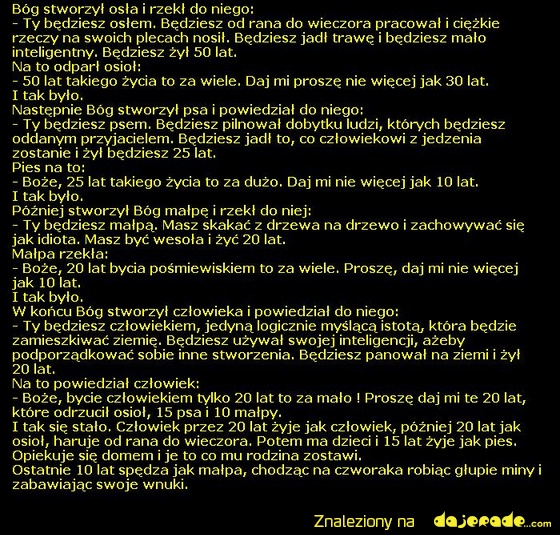 Bóg stworzył osła i rzekł do niego:
- Ty będziesz osłem. Będziesz od rana do wieczora pracował i ciężkie rzeczy na swoich plecach nosił. Będziesz jadł trawę i będziesz mało inteligentny. Będziesz żył 50 lat.
Na to odparł osioł:
- 50 lat takiego życia to za wiele. Daj mi proszę nie więcej jak 30 lat.
I tak było.
Następnie Bóg stworzył psa i powiedział do niego:
- Ty będziesz psem. Będziesz pilnował dobytku ludzi, których będziesz oddanym przyjacielem. Będziesz jadł to, co człowiekowi z jedzenia zostanie i żył będziesz 25 lat.
Pies na to:
- Boże, 25 lat takiego życia to za dużo. Daj mi nie więcej jak 10 lat.
I tak było.
Później stworzył Bóg małpę i rzekł do niej:
- Ty będziesz małpą. Masz skakać z drzewa na drzewo i zachowywać się jak idiota. Masz być wesoła i żyć 20 lat.
Małpa rzekła:
- Boże, 20 lat bycia pośmiewiskiem to za wiele. Proszę, daj mi nie więcej jak 10 lat.
I tak było.
W końcu Bóg stworzył człowieka i powiedział do niego:
- Ty będziesz człowiekiem, jedyną logicznie myślącą istotą, która będzie zamieszkiwać ziemię. Będziesz używał swojej inteligencji, ażeby podporządkować sobie inne stworzenia. Będziesz panował na ziemi i żył 20 lat.
Na to powiedział człowiek:
- Boże, bycie człowiekiem tylko 20 lat to za mało ! Proszę daj mi te 20 lat, które odrzucił osioł, 15 psa i 10 małpy.
I tak się stało. Człowiek przez 20 lat żyje jak człowiek, później 20 lat jak osioł, haruje od rana do wieczora. Potem ma dzieci i 15 lat żyje jak pies. Opiekuje się domem i je to co mu rodzina zostawi.
Ostatnie 10 lat spędza jak małpa, chodząc na czworaka robiąc głupie miny i zabawiając swoje wnuki.

Znaleziony na dajerade.com